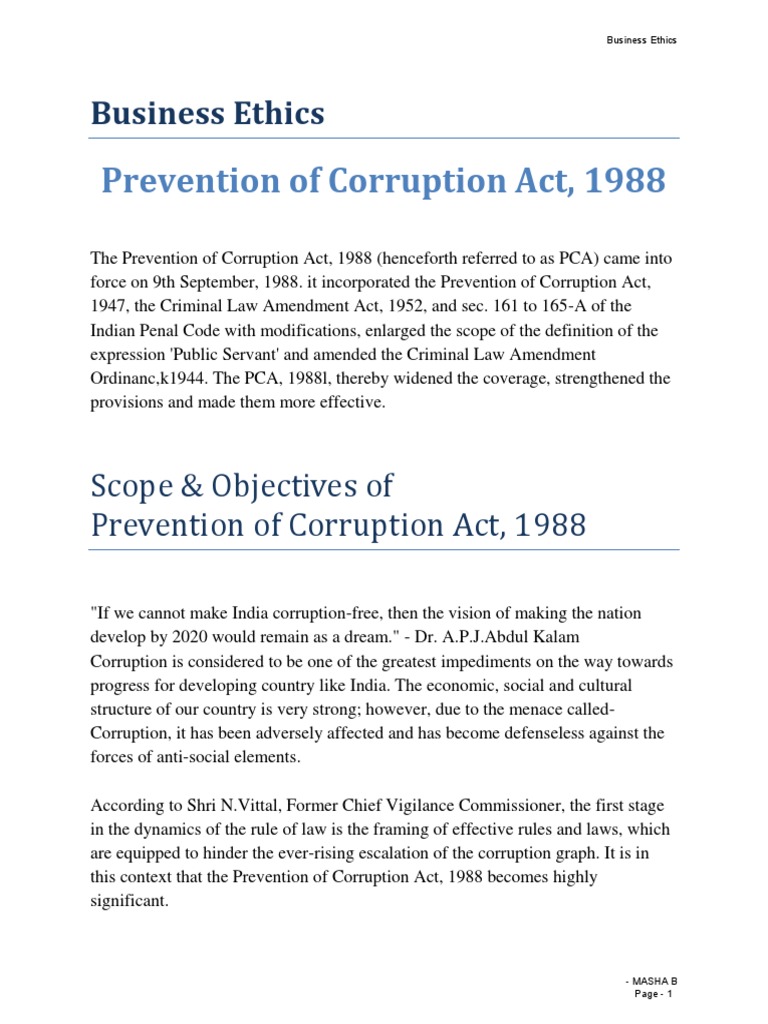 Business Ethics

Business Ethics

Prevention of Corruption Act, 1988

The Prevention of Corruption Act, 1988 (henceforth referred to as PCA) came into force on 9th September, 1988. it incorporated the Prevention of Corruption Act, 1947, the Criminal Law Amendment Act, 1952, and sec. 161 to 165-A of the Indian Penal Code with modifications, enlarged the scope of the definition of the expression 'Public Servant' and amended the Criminal Law Amendment Ordinanc,k1944. The PCA, 1988l, thereby widened the coverage, strengthened the provisions and made them more effective.

Scope & Objectives of
Prevention of Corruption Act, 1988

"If we cannot make India corruption-free, then the vision of making the nation develop by 2020 would remain as a dream." - Dr. A.P.J.Abdul Kalam
Corruption is considered to be one of the greatest impediments on the way towards progress for developing country like India. The economic, social and cultural structure of our country is very strong; however, due to the menace called-Corruption, it has been adversely affected and has become defenseless against the forces of anti-social elements.

According to Shri N.Vittal, Former Chief Vigilance Commissioner, the first stage in the dynamics of the rule of law is the framing of effective rules and laws, which are equipped to hinder the ever-rising escalation of the corruption graph. It is in this context that the Prevention of Corruption Act, 1988 becomes highly significant.

- MASHA B
Page - 1